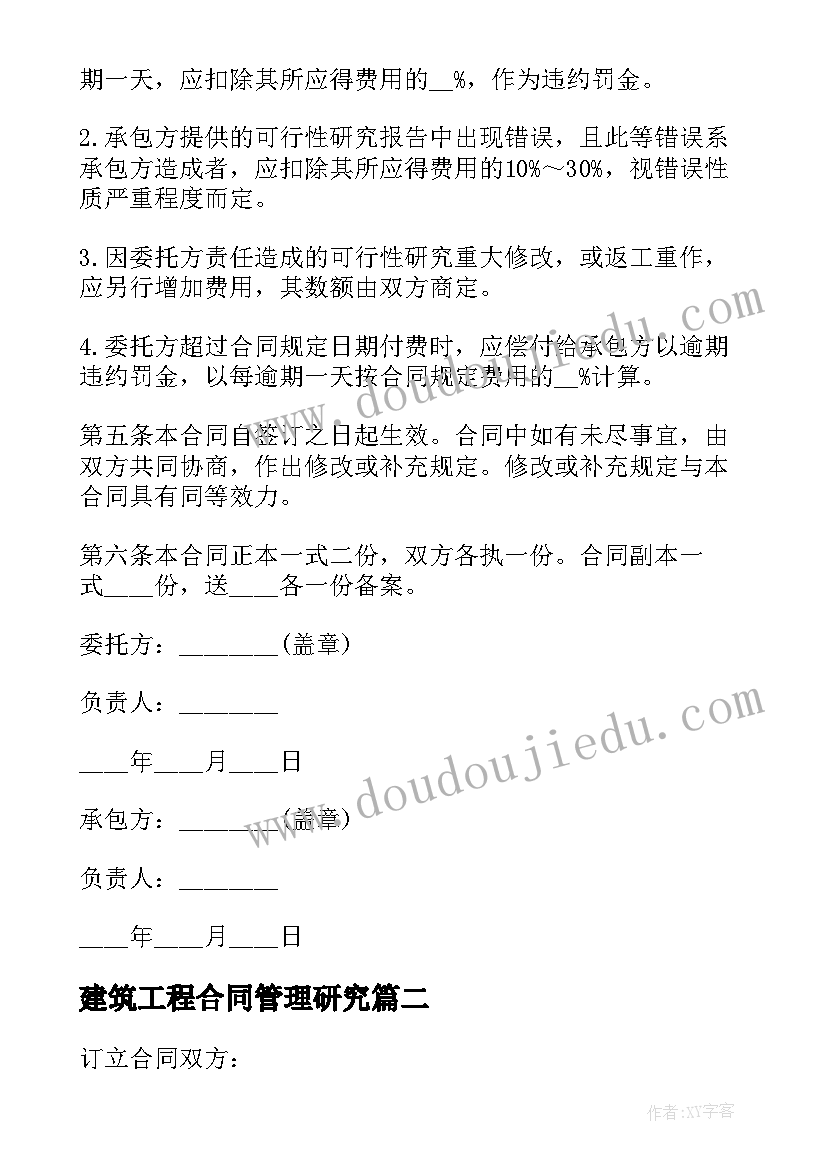 期一天，应扣除其所应得费用的__%，作为违约罚金。

2.承包方提供的可行性研究报告中出现错误，且此等错误系承包方造成者，应扣除其所应得费用的10%～30%，视错误性质严重程度而定。

3.因委托方责任造成的可行性研究重大修改，或返工重作，应另行增加费用，其数额由双方商定。

4.委托方超过合同规定日期付费时，应偿付给承包方以逾期违约罚金，以每逾期一天按合同规定费用的__%计算。

第五条本合同自签订之日起生效。合同中如有未尽事宜，由双方共同协商，作出修改或补充规定。修改或补充规定与本合同具有同等效力。

第六条本合同正本一式二份，双方各执一份。合同副本一式____份，送____各一份备案。

委托方：________(盖章)

负责人：________

____年____月____日

承包方：________(盖章)

负责人：________

____年____月____日

建筑工程合同管理研究篇二

订立合同双方：

www.doudoujiedu.com

www.doudoujiedu.com

作者:XY字客